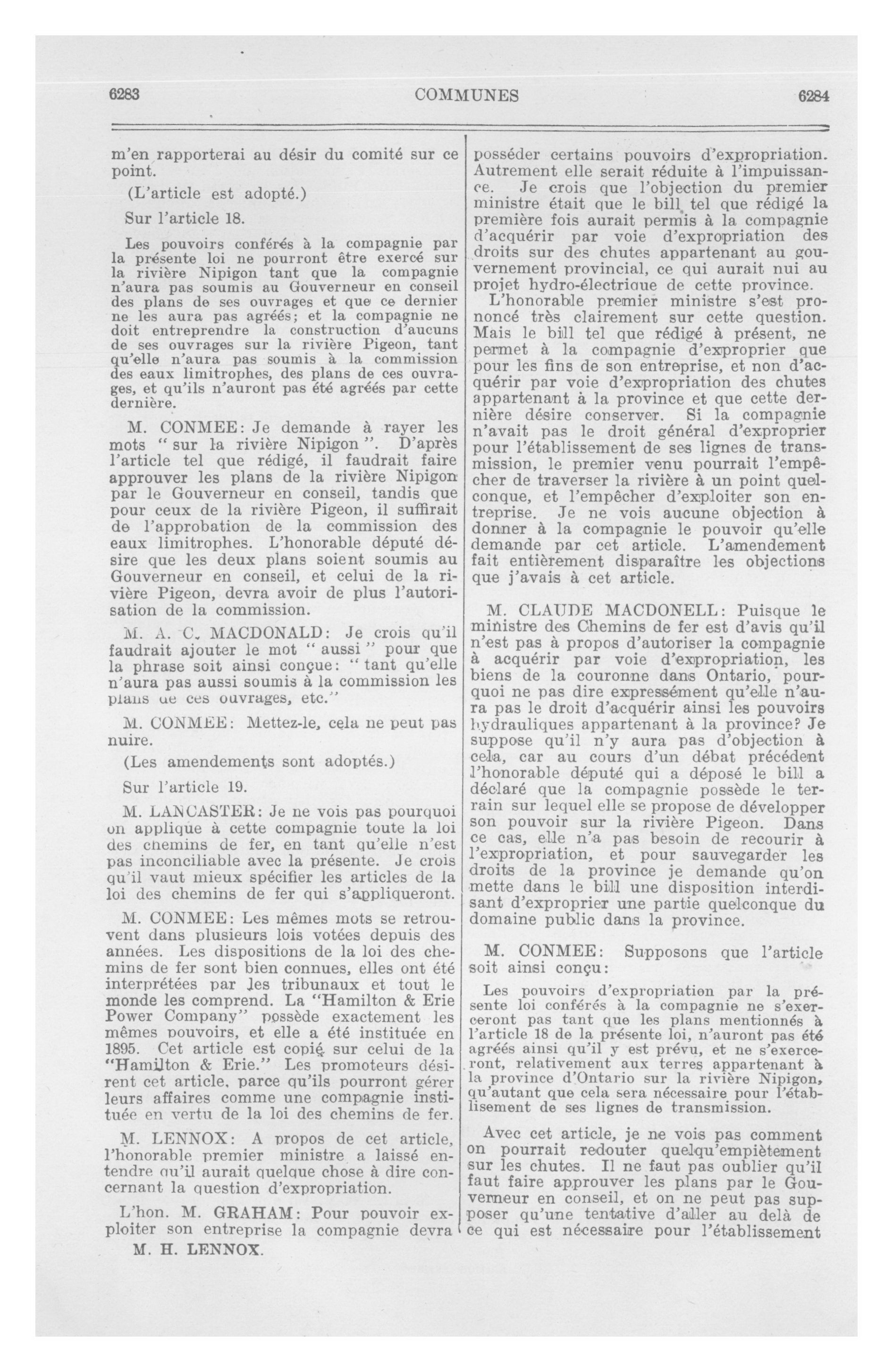 6283 COMMUNES 6284

m'en rapporterai au désir du comité sur ce point.

(L'article est adopté.)

Sur l'article 18.

Les pouvoirs conférés à la compagnie par la présente loi ne pourront être exercé sur la rivière Nipigon tant que la compagnie n'aura pas soumis au Gouverneur en conseil des plans de ses ouvrages et que ce dernier ne les aura pas agréés; et la compagnie ne doit entreprendre la construction d'aucuns de ses ouvrages sur la rivière Pigeon, tant qu'elle n'aura pas soumis à la commission des eaux limitrophes, des plans de ces ouvrages, et qu'ils n'auront pas été agréés par cette dernière.

M. CONMEE: Je demande à rayer les mots "sur la rivière Nipigon". D'après l'article tel que rédigé, il faudrait faire approuver les plans de la rivière Nipigon par le Gouverneur en conseil, tandis que pour ceux de la rivière Pigeon, il suffirait de l'approbation de la commission des eaux limitrophes. L'honorable député désire que les deux plans soient soumis au Gouverneur en conseil, et celui de la rivière Pigeon, devra avoir de plus l'autorisation de la commission.

M. A. C. MACDONALD: Je crois qu'il faudrait ajouter le mot "aussi" pour que la phrase soit ainsi conçue: "tant qu'elle n'aura pas aussi soumis à la commission les plans de ces ouvrages, etc."

M. CONMEE: Mettez-le, cela ne peut pas nuire.

(Les amendements sont adoptés.)

Sur l'article 19.

M. LANCASTER: Je ne vois pas pourquoi on applique à cette compagnie toute la loi des chemins de fer, en tant qu'elle n'est pas inconciliable avec la présente. Je crois qu'il vaut mieux spécifier les articles de la loi des chemins de fer qui s'appliqueront.

M. CONMEE: Les mêmes mots se retrouvent dans plusieurs lois votées depuis des années. Les dispositions de la loi des chemins de fer sont bien connues, elles ont été interprétées par les tribunaux et tout le monde les comprend. La "Hamilton & Erie Power Company" possède exactement les mêmes pouvoirs, et elle a été instituée en 1895. Cet article est copié sur celui de la "Hamilton & Erie." Les promoteurs désirent cet article, parce qu'ils pourront gérer leurs affaires comme une compagnie instituée en vertu de la loi des chemins de fer.

M. LENNOX: A propos de cet article, l'honorable premier ministre a laissé entendre qu'il aurait quelque chose à dire concernant la question d'expropriation.

L'hon. M. GRAHAM: Pour pouvoir exploiter son entreprise la compagnie devra

M. H. LENNOX.

posséder certains pouvoirs d'expropriation. Autrement elle serait réduite à l'impuissance. Je crois que l'objection du premier ministre était que le bill tel que rédigé la première fois aurait permis à la compagnie d'acquérir par voie d'expropriation des droits sur des chutes appartenant au gouvernement provincial, ce qui aurait nui au projet hydro-électrique de cette province.

L'honorable premier ministre s'est prononcé très clairement sur cette question. Mais le bill tel que rédigé à présent, ne permet à la compagnie d'exproprier que pour les fins de son entreprise, et non d'acquérir par voie d'expropriation des chutes appartenant à la province et que cette dernière désire conserver. Si la compagnie n'avait pas le droit général d'exproprier pour l'établissement de ses lignes de transmission, le premier venu pourrait l'empêcher de traverser la rivière à un point quelconque, et l'empêcher d'exploiter son entreprise. Je ne vois aucune objection à donner à la compagnie le pouvoir qu'elle demande par cet article. L'amendement fait entièrement disparaître les objections que j'avais à cet article.

M. CLAUDE MACDONELL: Puisque le ministre des Chemins de fer est d'avis qu'il n'est pas à propos d'autoriser la compagnie à acquérir par voie d'expropriation, les biens de la couronne dans Ontario, pourquoi ne pas dire expressément qu'elle n'aura pas le droit d'acquérir ainsi les pouvoirs hydrauliques appartenant à la province? Je suppose qu'il n'y aura pas d'objection à cela, car au cours d'un débat précédent l'honorable député qui a déposé le bill a déclaré que la compagnie possède le terrain sur lequel elle se propose de développer son pouvoir sur la rivière Pigeon. Dans ce cas, elle n'a pas besoin de recourir à l'expropriation, et pour sauvegarder les droits de la province je demande qu'on mette dans le bill une disposition interdisant d'exproprier une partie quelconque du domaine public dans la province.

M. CONMEE: Supposons que l'article soit ainsi conçu:

Les pouvoirs d'expropriation par la présente loi conférés à la compagnie ne s'exerceront pas tant que les plans mentionnés à l'article 18 de la présente loi, n'auront pas été agréés ainsi qu'il y est prévu, et ne s'exerceront, relativement aux terres appartenant à la province d'Ontario sur la rivière Nipigon, qu'autant que cela sera nécessaire pour l'établissement de ses lignes de transmission.

Avec cet article, je ne vois pas comment on pourrait redouter quelqu'empiètement sur les chutes. Il ne faut pas oublier qu'il faut faire approuver les plans par le Gouverneur en conseil, et on ne peut pas supposer qu'une tentative d'aller au delà de ce qui est nécessaire pour l'établissement